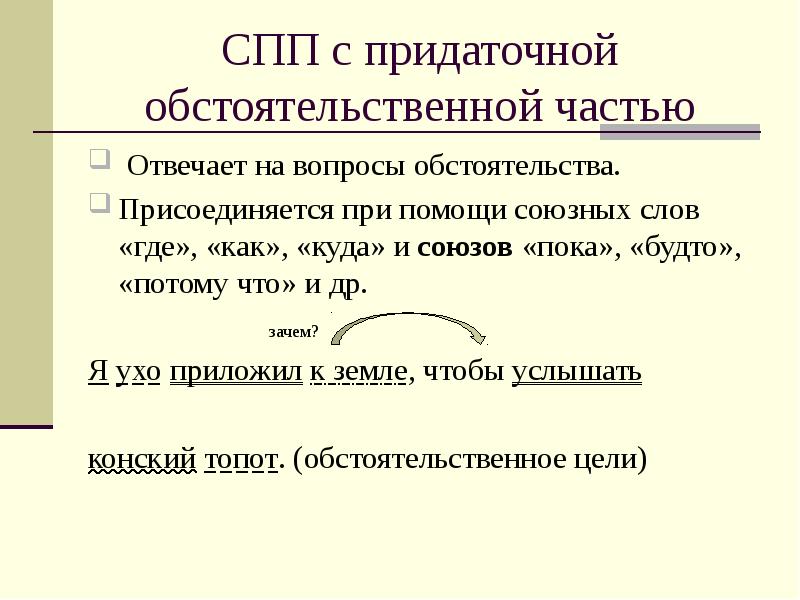 СПП с придаточной обстоятельственной частью

• Отвечает на вопросы обстоятельства.

• Присоединяется при помощи союзных слов «где», «как», «куда» и союзов «пока», «будто», «потому что» и др.

зачем?

Я ухо приложил к земле, чтобы услышать

конский топот. (обстоятельственное цели)